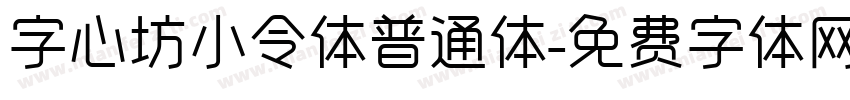 字心坊小令体普通体-免费字体网